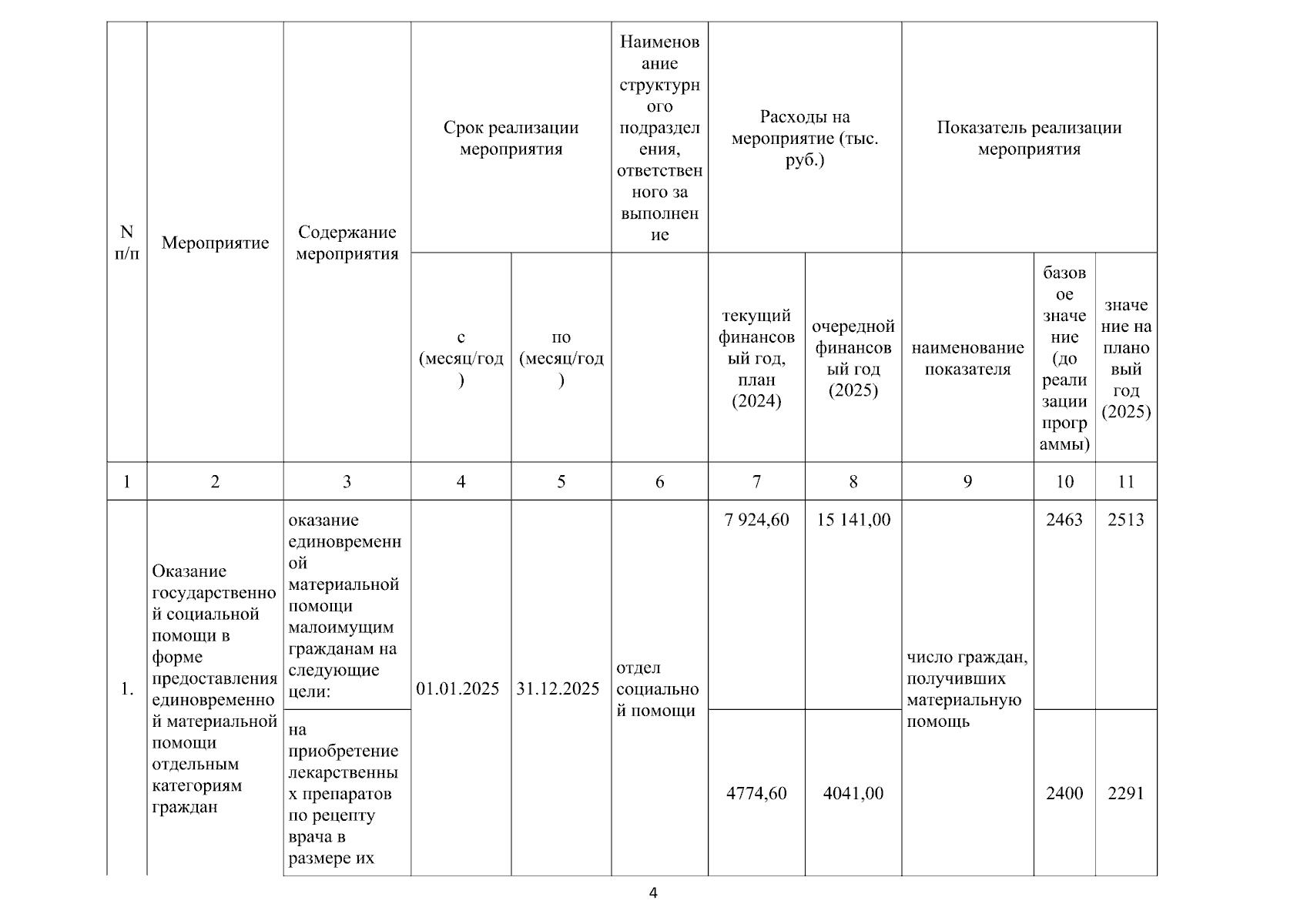 | N п/п | Мероприятие | Содержание мероприятия | Срок реализации мероприятия | | Наименование структурного подразделения, ответственного за выполнение | Расходы на мероприятие (тыс. руб.) | | Показатель реализации мероприятия | | |
|---|---|---|---|---|---|---|---|---|---|---|
| | | | с (месяц/год) | по (месяц/год) | | текущий финансовый год, план (2024) | очередной финансовый год (2025) | наименование показателя | базовое значение (до реализации программы) | значение на плановый год (2025) |
| 1 | 2 | 3 | 4 | 5 | 6 | 7 | 8 | 9 | 10 | 11 |
| 1. | Оказание государственной социальной помощи в форме предоставления единовременной материальной помощи отдельным категориям граждан | оказание единовременной материальной помощи малоимущим гражданам на следующие цели: | 01.01.2025 | 31.12.2025 | отдел социальной помощи | 7 924,60 | 15 141,00 | число граждан, получивших материальную помощь | 2463 | 2513 |
| | | на приобретение лекарственных препаратов по рецепту врача в размере их | | | | 4774,60 | 4041,00 | | 2400 | 2291 |

4